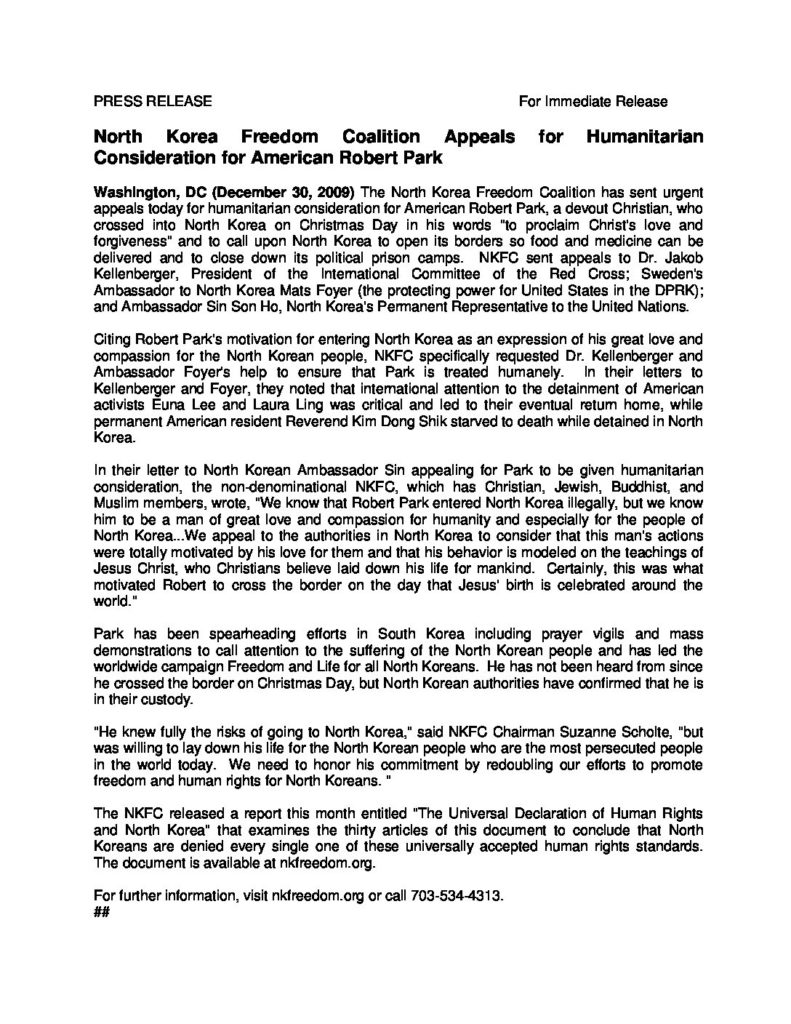 PRESS RELEASE

For Immediate Release

North Korea Freedom Coalition Appeals for Humanitarian Consideration for American Robert Park

Washington, DC (December 30, 2009) The North Korea Freedom Coalition has sent urgent appeals today for humanitarian consideration for American Robert Park, a devout Christian, who crossed into North Korea on Christmas Day in his words "to proclaim Christ's love and forgiveness" and to call upon North Korea to open its borders so food and medicine can be delivered and to close down its political prison camps. NKFC sent appeals to Dr. Jakob Kellenberger, President of the International Committee of the Red Cross; Sweden's Ambassador to North Korea Mats Foyer (the protecting power for United States in the DPRK); and Ambassador Sin Son Ho, North Korea's Permanent Representative to the United Nations.

Citing Robert Park's motivation for entering North Korea as an expression of his great love and compassion for the North Korean people, NKFC specifically requested Dr. Kellenberger and Ambassador Foyer's help to ensure that Park is treated humanely. In their letters to Kellenberger and Foyer, they noted that international attention to the detainment of American activists Euna Lee and Laura Ling was critical and led to their eventual return home, while permanent American resident Reverend Kim Dong Shik starved to death while detained in North Korea.

In their letter to North Korean Ambassador Sin appealing for Park to be given humanitarian consideration, the non-denominational NKFC, which has Christian, Jewish, Buddhist, and Muslim members, wrote, "We know that Robert Park entered North Korea illegally, but we know him to be a man of great love and compassion for humanity and especially for the people of North Korea...We appeal to the authorities in North Korea to consider that this man's actions were totally motivated by his love for them and that his behavior is modeled on the teachings of Jesus Christ, who Christians believe laid down his life for mankind. Certainly, this was what motivated Robert to cross the border on the day that Jesus' birth is celebrated around the world."

Park has been spearheading efforts in South Korea including prayer vigils and mass demonstrations to call attention to the suffering of the North Korean people and has led the worldwide campaign Freedom and Life for all North Koreans. He has not been heard from since he crossed the border on Christmas Day, but North Korean authorities have confirmed that he is in their custody.

"He knew fully the risks of going to North Korea," said NKFC Chairman Suzanne Scholte, "but was willing to lay down his life for the North Korean people who are the most persecuted people in the world today. We need to honor his commitment by redoubling our efforts to promote freedom and human rights for North Koreans. "

The NKFC released a report this month entitled "The Universal Declaration of Human Rights and North Korea" that examines the thirty articles of this document to conclude that North Koreans are denied every single one of these universally accepted human rights standards. The document is available at nkfreedom.org.

For further information, visit nkfreedom.org or call 703-534-4313.
##